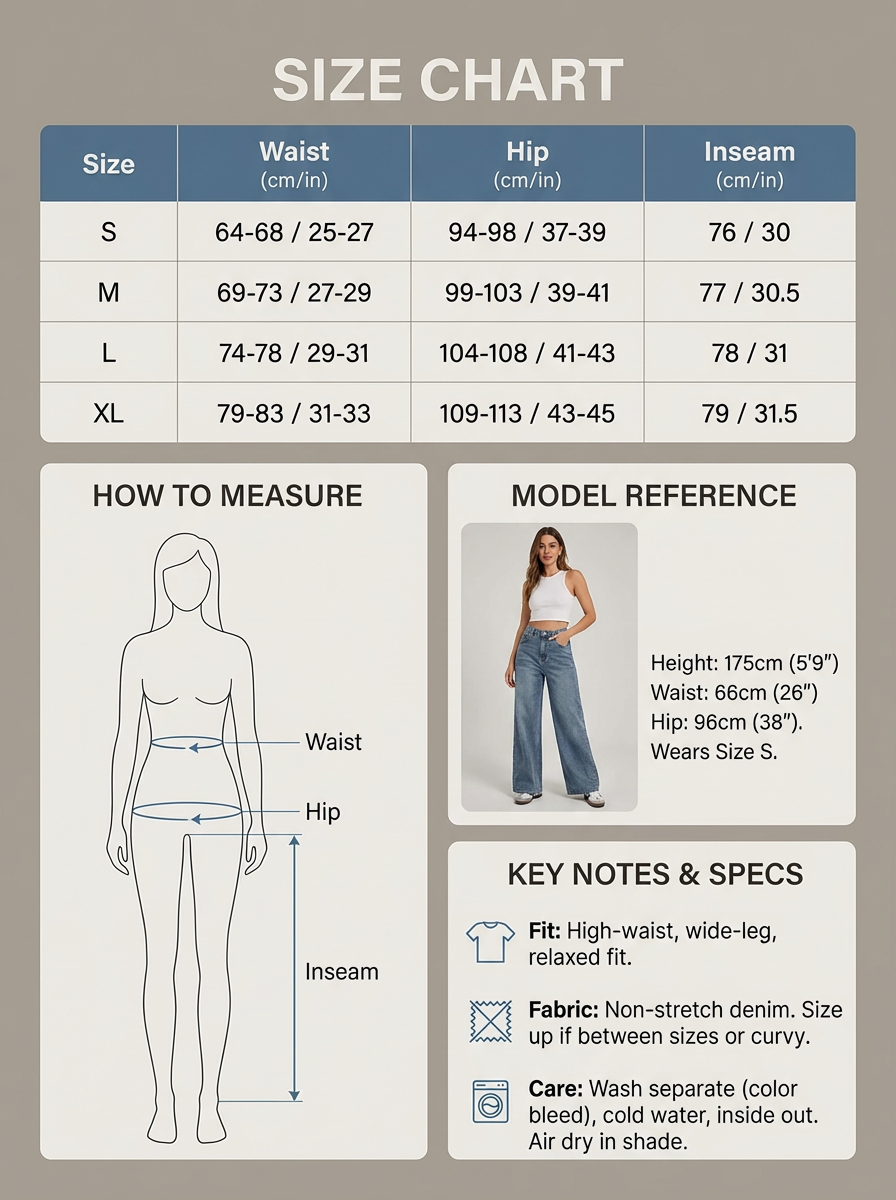 SIZE CHART

| Size | Waist (cm/in) | Hip (cm/in) | Inseam (cm/in) |
|---|---|---|---|
| S | 64-68 / 25-27 | 94-98 / 37-39 | 76 / 30 |
| M | 69-73 / 27-29 | 99-103 / 39-41 | 77 / 30.5 |
| L | 74-78 / 29-31 | 104-108 / 41-43 | 78 / 31 |
| XL | 79-83 / 31-33 | 109-113 / 43-45 | 79 / 31.5 |

HOW TO MEASURE

Waist

Hip

Inseam

MODEL REFERENCE

Height: 175cm (5'9")
Waist: 66cm (26")
Hip: 96cm (38").
Wears Size S.

KEY NOTES & SPECS

Fit: High-waist, wide-leg, relaxed fit.

Fabric: Non-stretch denim. Size up if between sizes or curvy.

Care: Wash separate (color bleed), cold water, inside out. Air dry in shade.